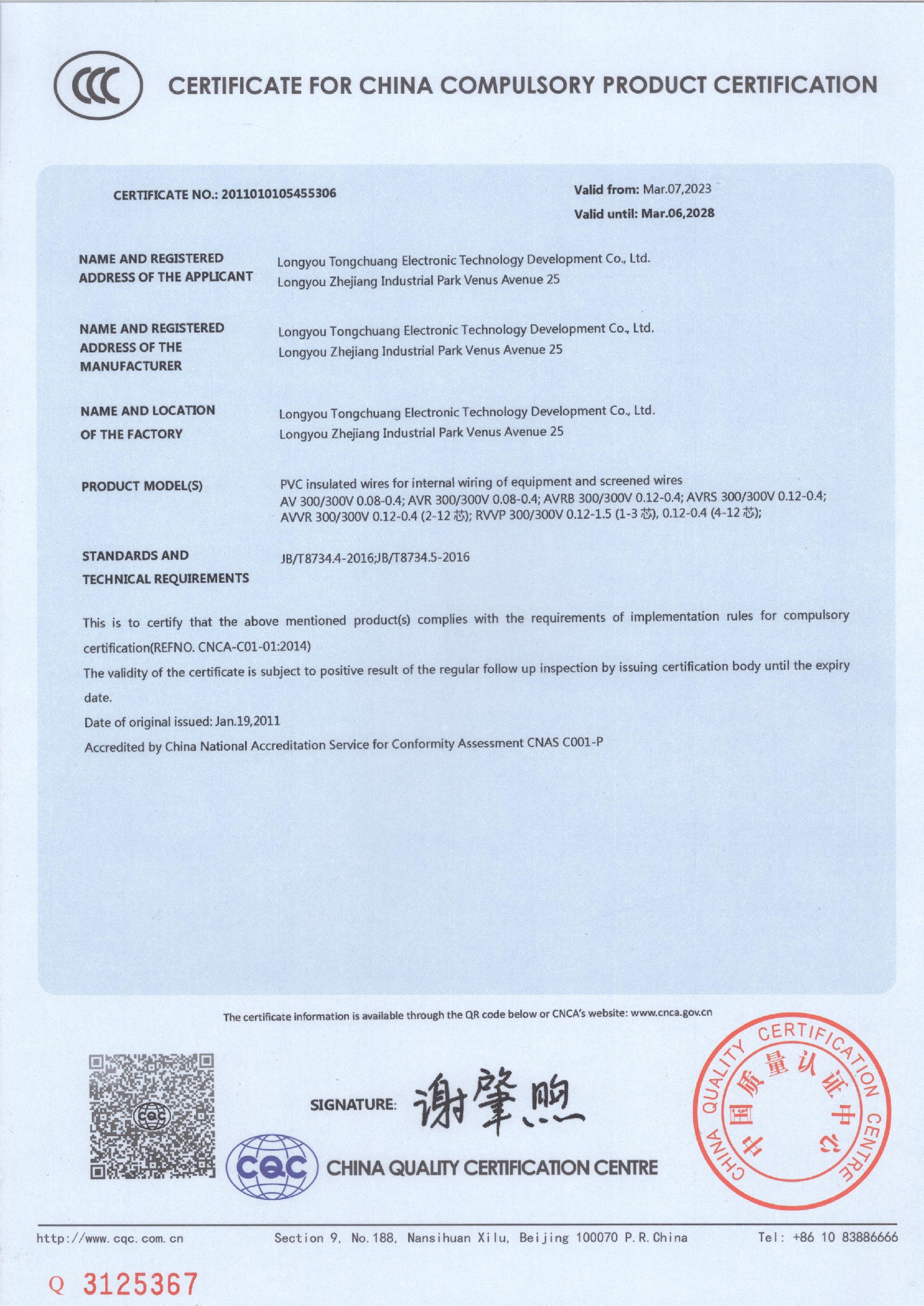 CCC

CERTIFICATE FOR CHINA COMPULSORY PRODUCT CERTIFICATION

CERTIFICATE NO.: 2011010105455306

Valid from: Mar.07,2023
Valid until: Mar.06,2028

NAME AND REGISTERED ADDRESS OF THE APPLICANT
Longyou Tongchuang Electronic Technology Development Co., Ltd.
Longyou Zhejiang Industrial Park Venus Avenue 25

NAME AND REGISTERED ADDRESS OF THE MANUFACTURER
Longyou Tongchuang Electronic Technology Development Co., Ltd.
Longyou Zhejiang Industrial Park Venus Avenue 25

NAME AND LOCATION OF THE FACTORY
Longyou Tongchuang Electronic Technology Development Co., Ltd.
Longyou Zhejiang Industrial Park Venus Avenue 25

PRODUCT MODEL(S)
PVC insulated wires for internal wiring of equipment and screened wires
AV 300/300V 0.08-0.4; AVR 300/300V 0.08-0.4; AVRB 300/300V 0.12-0.4; AVRS 300/300V 0.12-0.4; AVVR 300/300V 0.12-0.4 (2-12 芯); RVVP 300/300V 0.12-1.5 (1-3 芯), 0.12-0.4 (4-12 芯);

STANDARDS AND TECHNICAL REQUIREMENTS
JB/T8734.4-2016;JB/T8734.5-2016

This is to certify that the above mentioned product(s) complies with the requirements of implementation rules for compulsory certification(REFNO. CNCA-C01-01:2014)

The validity of the certificate is subject to positive result of the regular follow up inspection by issuing certification body until the expiry date.

Date of original issued: Jan.19,2011

Accredited by China National Accreditation Service for Conformity Assessment CNAS C001-P

The certificate information is available through the QR code below or CNCA's website: www.cnca.gov.cn

CQC

SIGNATURE: 谢肇煦

CQC CHINA QUALITY CERTIFICATION CENTRE

CHINA QUALITY CERTIFICATION CENTRE 中国质量认证中心

http://www.cqc.com.cn Section 9, No.188, Nansihuan Xilu, Beijing 100070 P.R.China Tel: +86 10 83886666

Q 3125367